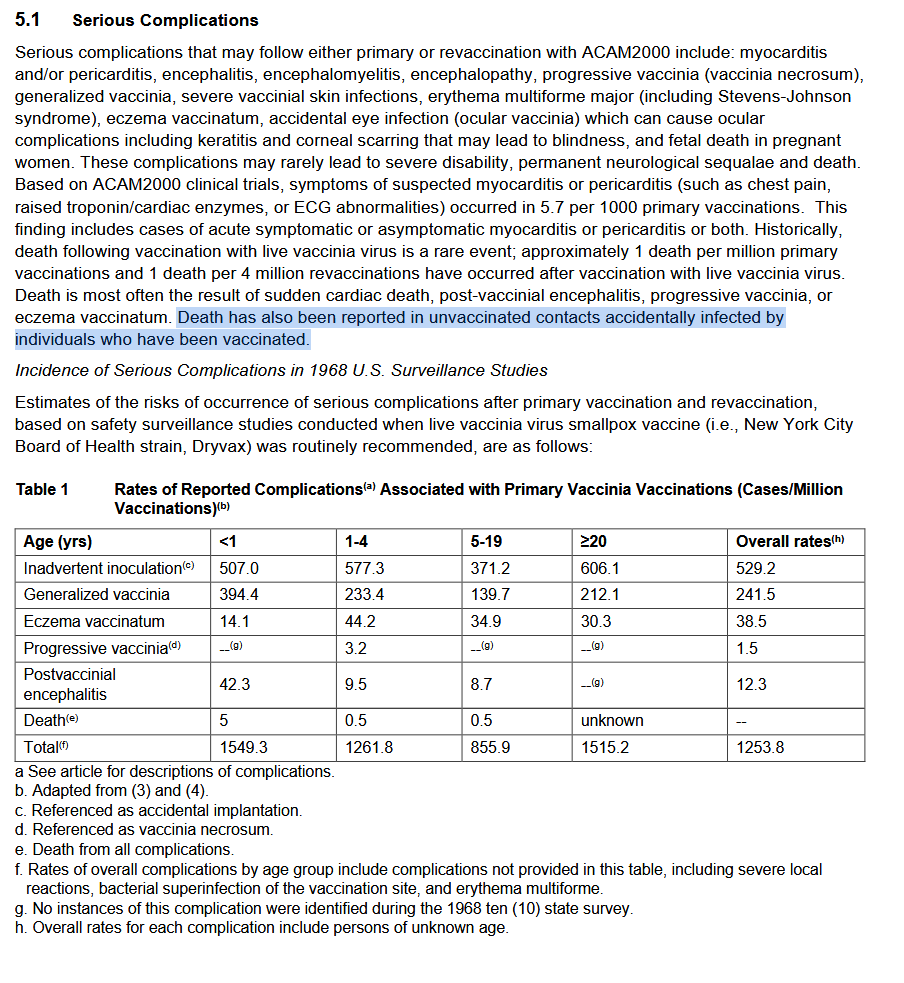 5.1 Serious Complications

Serious complications that may follow either primary or revaccination with ACAM2000 include: myocarditis and/or pericarditis, encephalitis, encephalomyelitis, encephalopathy, progressive vaccinia (vaccinia necrosum), generalized vaccinia, severe vaccinial skin infections, erythema multiforme major (including Stevens-Johnson syndrome), eczema vaccinatum, accidental eye infection (ocular vaccinia) which can cause ocular complications including keratitis and corneal scarring that may lead to blindness, and fetal death in pregnant women. These complications may rarely lead to severe disability, permanent neurological sequalae and death. Based on ACAM2000 clinical trials, symptoms of suspected myocarditis or pericarditis (such as chest pain, raised troponin/cardiac enzymes, or ECG abnormalities) occurred in 5.7 per 1000 primary vaccinations. This finding includes cases of acute symptomatic or asymptomatic myocarditis or pericarditis or both. Historically, death following vaccination with live vaccinia virus is a rare event; approximately 1 death per million primary vaccinations and 1 death per 4 million revaccinations have occurred after vaccination with live vaccinia virus. Death is most often the result of sudden cardiac death, post-vaccinial encephalitis, progressive vaccinia, or eczema vaccinatum. Death has also been reported in unvaccinated contacts accidentally infected by individuals who have been vaccinated.

Incidence of Serious Complications in 1968 U.S. Surveillance Studies

Estimates of the risks of occurrence of serious complications after primary vaccination and revaccination, based on safety surveillance studies conducted when live vaccinia virus smallpox vaccine (i.e., New York City Board of Health strain, Dryvax) was routinely recommended, are as follows:

Table 1 Rates of Reported Complications$^{(a)}$ Associated with Primary Vaccinia Vaccinations (Cases/Million Vaccinations)$^{(b)}$

| Age (yrs) | <1 | 1-4 | 5-19 | ≥20 | Overall rates$^{(h)}$ |
|---|---|---|---|---|---|
| Inadvertent inoculation$^{(c)}$ | 507.0 | 577.3 | 371.2 | 606.1 | 529.2 |
| Generalized vaccinia | 394.4 | 233.4 | 139.7 | 212.1 | 241.5 |
| Eczema vaccinatum | 14.1 | 44.2 | 34.9 | 30.3 | 38.5 |
| Progressive vaccinia$^{(d)}$ | --$^{(g)}$ | 3.2 | --$^{(g)}$ | --$^{(g)}$ | 1.5 |
| Postvaccinial encephalitis | 42.3 | 9.5 | 8.7 | --$^{(g)}$ | 12.3 |
| Death$^{(e)}$ | 5 | 0.5 | 0.5 | unknown | -- |
| Total$^{(f)}$ | 1549.3 | 1261.8 | 855.9 | 1515.2 | 1253.8 |

a See article for descriptions of complications.
b. Adapted from (3) and (4).
c. Referenced as accidental implantation.
d. Referenced as vaccinia necrosum.
e. Death from all complications.
f. Rates of overall complications by age group include complications not provided in this table, including severe local reactions, bacterial superinfection of the vaccination site, and erythema multiforme.
g. No instances of this complication were identified during the 1968 ten (10) state survey.
h. Overall rates for each complication include persons of unknown age.